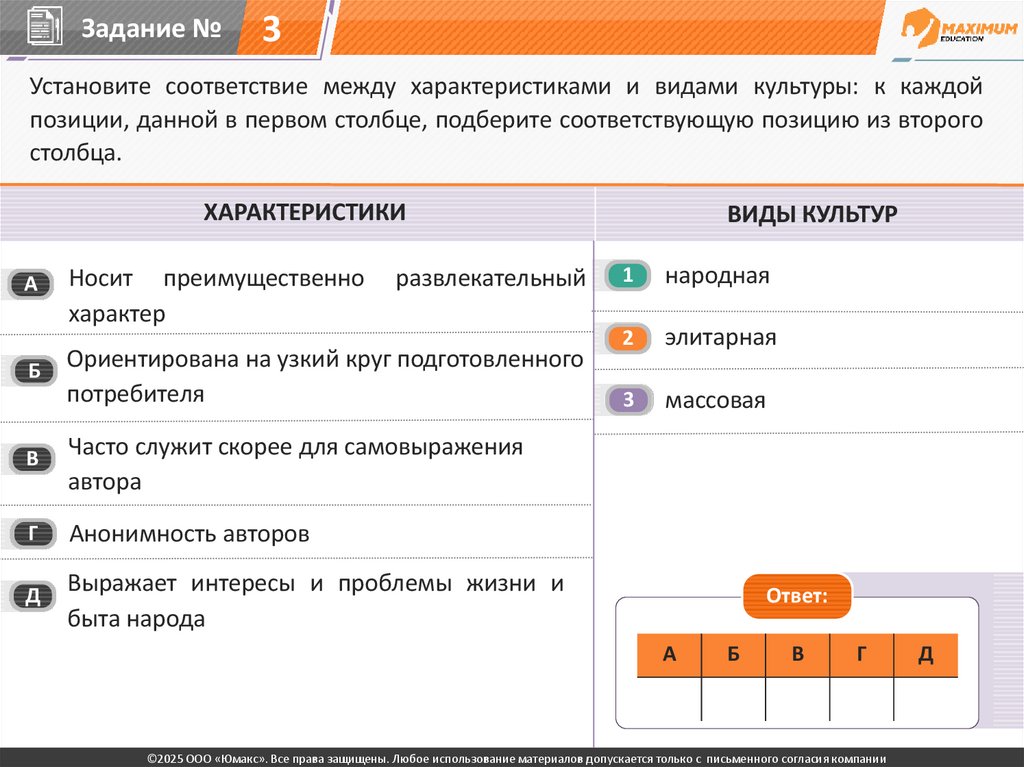 Задание № 3

MAXIMUM EDUCATION

Установите соответствие между характеристиками и видами культуры: к каждой позиции, данной в первом столбце, подберите соответствующую позицию из второго столбца.

ХАРАКТЕРИСТИКИ

А Носит преимущественно развлекательный характер

Б Ориентирована на узкий круг подготовленного потребителя

В Часто служит скорее для самовыражения автора

Г Анонимность авторов

Д Выражает интересы и проблемы жизни и быта народа

ВИДЫ КУЛЬТУР

1 народная

2 элитарная

3 массовая

Ответ:

| А | Б | В | Г | Д |
|---|---|---|---|---|
|  |  |  |  |  |

©2025 ООО «Юмакс». Все права защищены. Любое использование материалов допускается только с письменного согласия компании